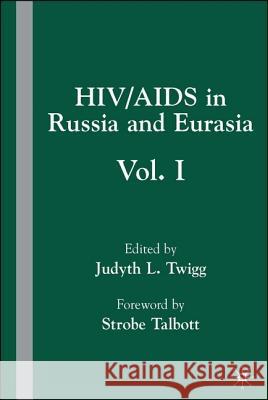 HIV/AIDS in Russia and Eurasia

Vol. I

Edited by
Judyth L. Twigg

Foreword by
Strobe Talbott

Kraina Książek